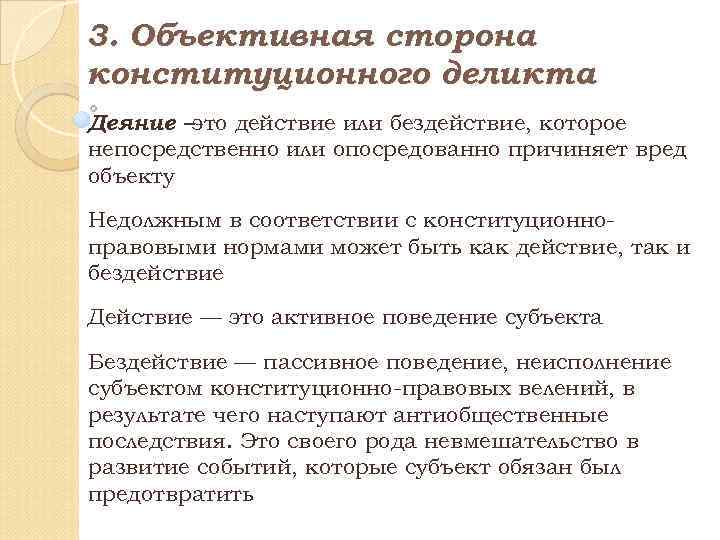 3. Объективная сторона конституционного деликта

Деяние –это действие или бездействие, которое непосредственно или опосредованно причиняет вред объекту

Недолжным в соответствии с конституционно-правовыми нормами может быть как действие, так и бездействие

Действие — это активное поведение субъекта

Бездействие — пассивное поведение, неисполнение субъектом конституционно-правовых велений, в результате чего наступают антиобщественные последствия. Это своего рода невмешательство в развитие событий, которые субъект обязан был предотвратить